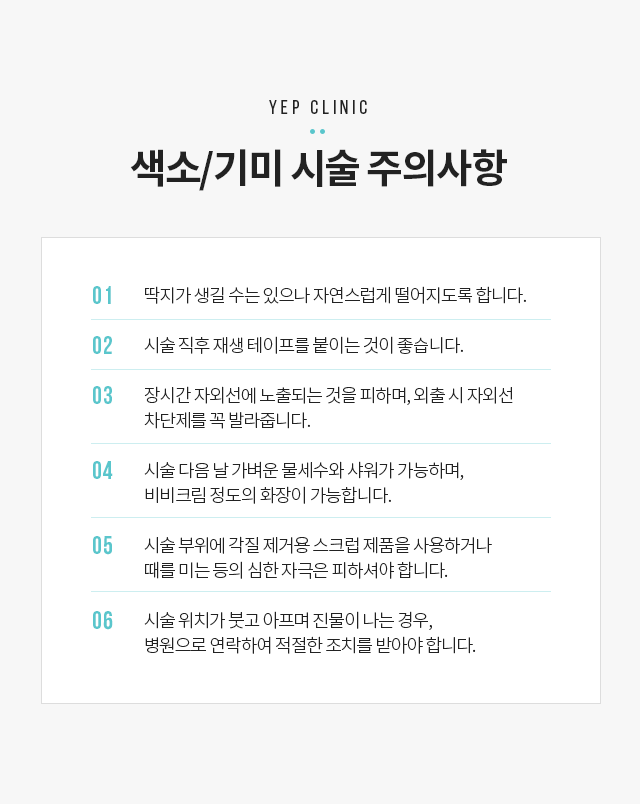 YEP CLINIC

색소/기미 시술 주의사항

01 딱지가 생길 수는 있으나 자연스럽게 떨어지도록 합니다.

02 시술 직후 재생 테이프를 붙이는 것이 좋습니다.

03 장시간 자외선에 노출되는 것을 피하며, 외출 시 자외선 차단제를 꼭 발라줍니다.

04 시술 다음 날 가벼운 물세수와 샤워가 가능하며, 비비크림 정도의 화장이 가능합니다.

05 시술 부위에 각질 제거용 스크럽 제품을 사용하거나 때를 미는 등의 심한 자극은 피하셔야 합니다.

06 시술 위치가 붓고 아프며 진물이 나는 경우, 병원으로 연락하여 적절한 조치를 받아야 합니다.